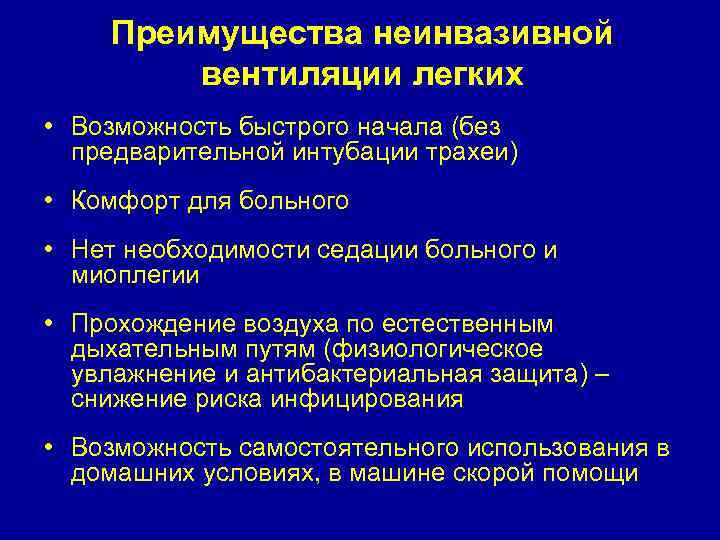 Преимущества неинвазивной вентиляции легких

• Возможность быстрого начала (без предварительной интубации трахеи)

• Комфорт для больного

• Нет необходимости седации больного и миоплегии

• Прохождение воздуха по естественным дыхательным путям (физиологическое увлажнение и антибактериальная защита) – снижение риска инфицирования

• Возможность самостоятельного использования в домашних условиях, в машине скорой помощи